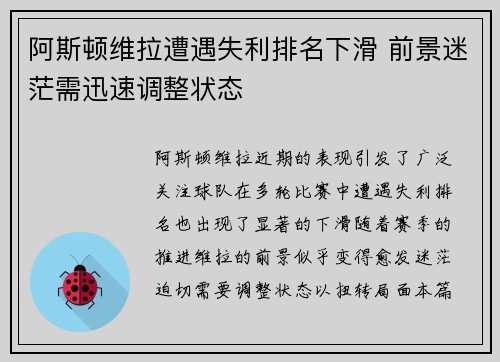 阿斯顿维拉遭遇失利排名下滑 前景迷茫需迅速调整状态

阿斯顿维拉近期的表现引发了广泛关注球队在多轮比赛中遭遇失利排名也出现了显著的下滑随着赛季的推进维拉的前景似乎变得愈发迷茫迫切需要调整状态以扭转局面本篇